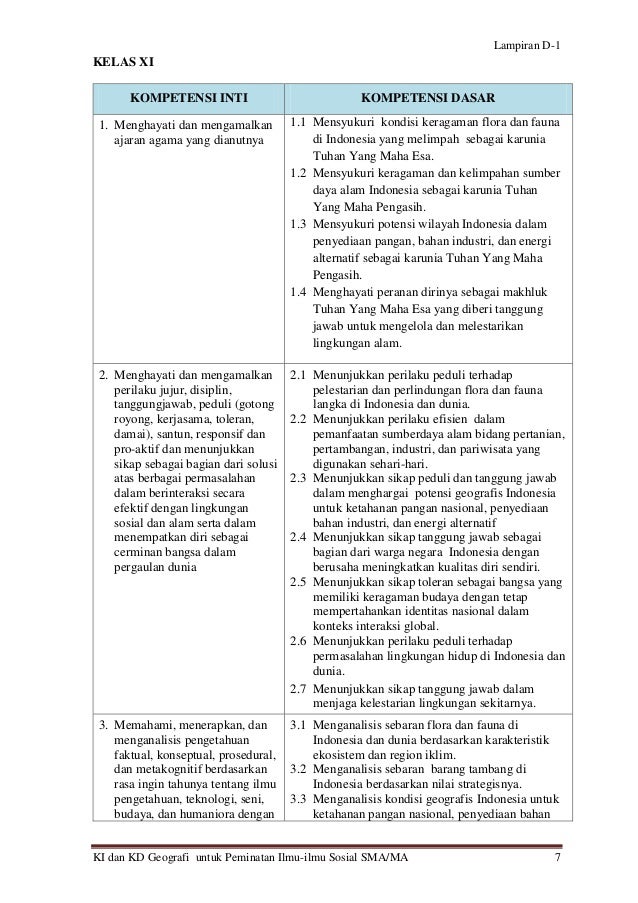 Lampiran D-1

KELAS XI

| KOMPETENSI INTI | KOMPETENSI DASAR |
|---|---|
| 1. Menghayati dan mengamalkan ajaran agama yang dianutnya | 1.1 Mensyukuri kondisi keragaman flora dan fauna di Indonesia yang melimpah sebagai karunia Tuhan Yang Maha Esa. 1.2 Mensyukuri keragaman dan kelimpahan sumber daya alam Indonesia sebagai karunia Tuhan Yang Maha Pengasih. 1.3 Mensyukuri potensi wilayah Indonesia dalam penyediaan pangan, bahan industri, dan energi alternatif sebagai karunia Tuhan Yang Maha Pengasih. 1.4 Menghayati peranan dirinya sebagai makhluk Tuhan Yang Maha Esa yang diberi tanggung jawab untuk mengelola dan melestarikan lingkungan alam. |
| 2. Menghayati dan mengamalkan perilaku jujur, disiplin, tanggungjawab, peduli (gotong royong, kerjasama, toleran, damai), santun, responsif dan pro-aktif dan menunjukkan sikap sebagai bagian dari solusi atas berbagai permasalahan dalam berinteraksi secara efektif dengan lingkungan sosial dan alam serta dalam menempatkan diri sebagai cerminan bangsa dalam pergaulan dunia | 2.1 Menunjukkan perilaku peduli terhadap pelestarian dan perlindungan flora dan fauna langka di Indonesia dan dunia. 2.2 Menunjukkan perilaku efisien dalam pemanfaatan sumberdaya alam bidang pertanian, pertambangan, industri, dan pariwisata yang digunakan sehari-hari. 2.3 Menunjukkan sikap peduli dan tanggung jawab dalam menghargai potensi geografis Indonesia untuk ketahanan pangan nasional, penyediaan bahan industri, dan energi alternatif 2.4 Menunjukkan sikap tanggung jawab sebagai bagian dari warga negara Indonesia dengan berusaha meningkatkan kualitas diri sendiri. 2.5 Menunjukkan sikap toleran sebagai bangsa yang memiliki keragaman budaya dengan tetap mempertahankan identitas nasional dalam konteks interaksi global. 2.6 Menunjukkan perilaku peduli terhadap permasalahan lingkungan hidup di Indonesia dan dunia. 2.7 Menunjukkan sikap tanggung jawab dalam menjaga kelestarian lingkungan sekitarnya. |
| 3. Memahami, menerapkan, dan menganalisis pengetahuan faktual, konseptual, prosedural, dan metakognitif berdasarkan rasa ingin tahunya tentang ilmu pengetahuan, teknologi, seni, budaya, dan humaniora dengan | 3.1 Menganalisis sebaran flora dan fauna di Indonesia dan dunia berdasarkan karakteristik ekosistem dan region iklim. 3.2 Menganalisis sebaran barang tambang di Indonesia berdasarkan nilai strategisnya. 3.3 Menganalisis kondisi geografis Indonesia untuk ketahanan pangan nasional, penyediaan bahan |

KI dan KD Geografi untuk Peminatan Ilmu-ilmu Sosial SMA/MA 7